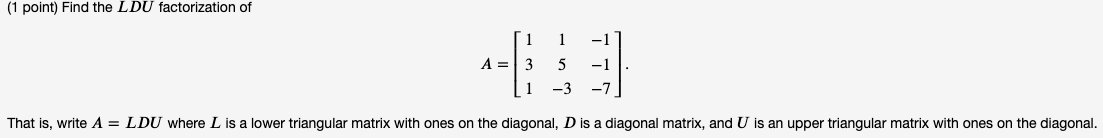 (1 point) Find the $LDU$ factorization of

$$A = \begin{bmatrix} 1 & 1 & -1 \\ 3 & 5 & -1 \\ 1 & -3 & -7 \end{bmatrix}.$$

That is, write $A = LDU$ where $L$ is a lower triangular matrix with ones on the diagonal, $D$ is a diagonal matrix, and $U$ is an upper triangular matrix with ones on the diagonal.